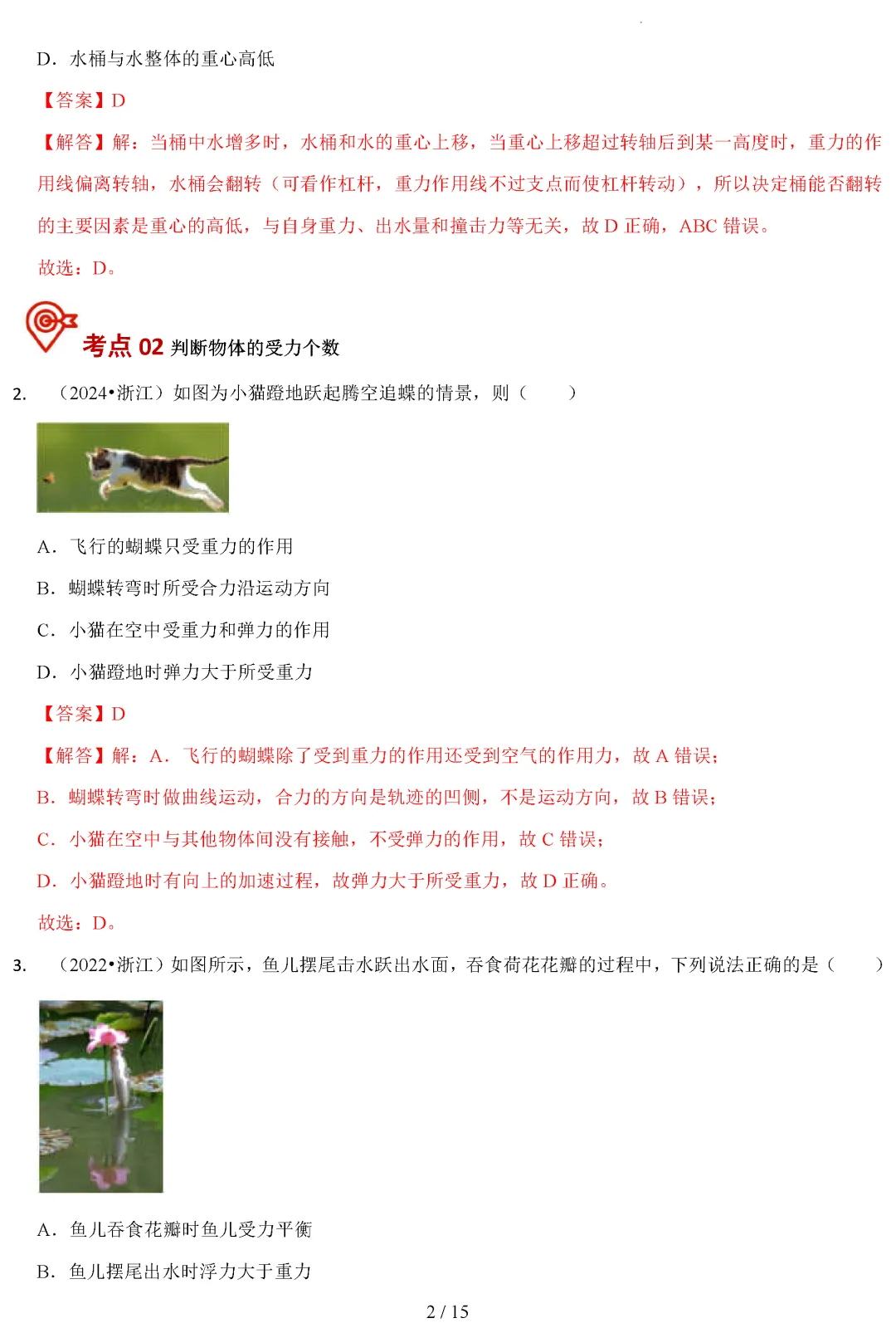 D．水桶与水整体的重心高低

【答案】D

【解答】解：当桶中水增多时，水桶和水的重心上移，当重心上移超过转轴后到某一高度时，重力的作用线偏离转轴，水桶会翻转（可看作杠杆，重力作用线不过支点而使杠杆转动），所以决定桶能否翻转的主要因素是重心的高低，与自身重力、出水量和撞击力等无关，故 D 正确，ABC 错误。

故选：D。

考点 02 判断物体的受力个数

2. （2024•浙江）如图为小猫蹬地跃起腾空追蝶的情景，则（　　）

A．飞行的蝴蝶只受重力的作用

B．蝴蝶转弯时所受合力沿运动方向

C．小猫在空中受重力和弹力的作用

D．小猫蹬地时弹力大于所受重力

【答案】D

【解答】解：A．飞行的蝴蝶除了受到重力的作用还受到空气的作用力，故 A 错误；

B．蝴蝶转弯时做曲线运动，合力的方向是轨迹的凹侧，不是运动方向，故 B 错误；

C．小猫在空中与其他物体间没有接触，不受弹力的作用，故 C 错误；

D．小猫蹬地时有向上的加速过程，故弹力大于所受重力，故 D 正确。

故选：D。

3. （2022•浙江）如图所示，鱼儿摆尾击水跃出水面，吞食荷花花瓣的过程中，下列说法正确的是（　　）

A．鱼儿吞食花瓣时鱼儿受力平衡

B．鱼儿摆尾出水时浮力大于重力

2 / 15